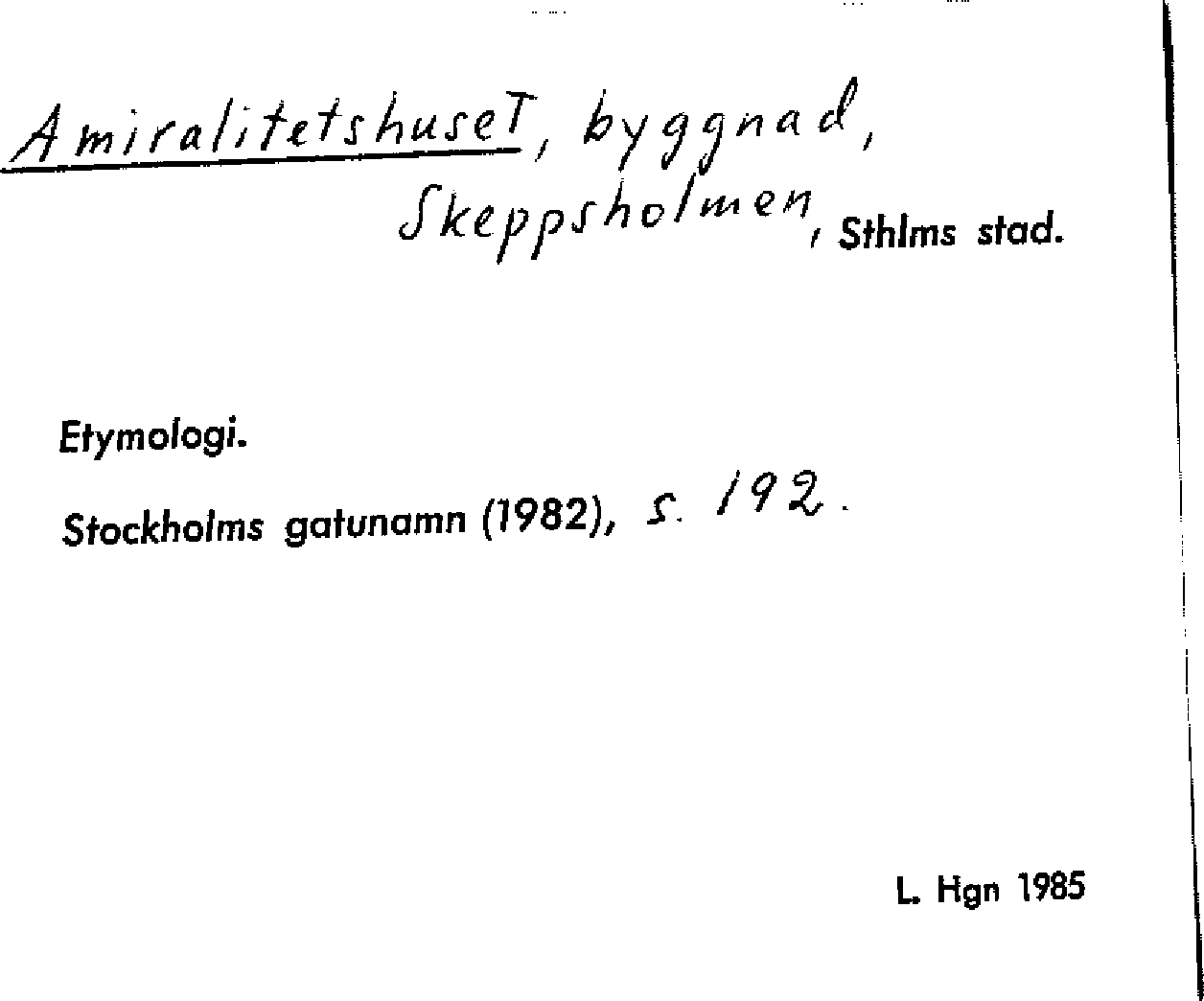 Amiralitetshuset, byggnad, Skeppsholmen, Sthlms stad.

Etymologi.

Stockholms gatunamn (1982), s. 192.

L. Hgn 1985